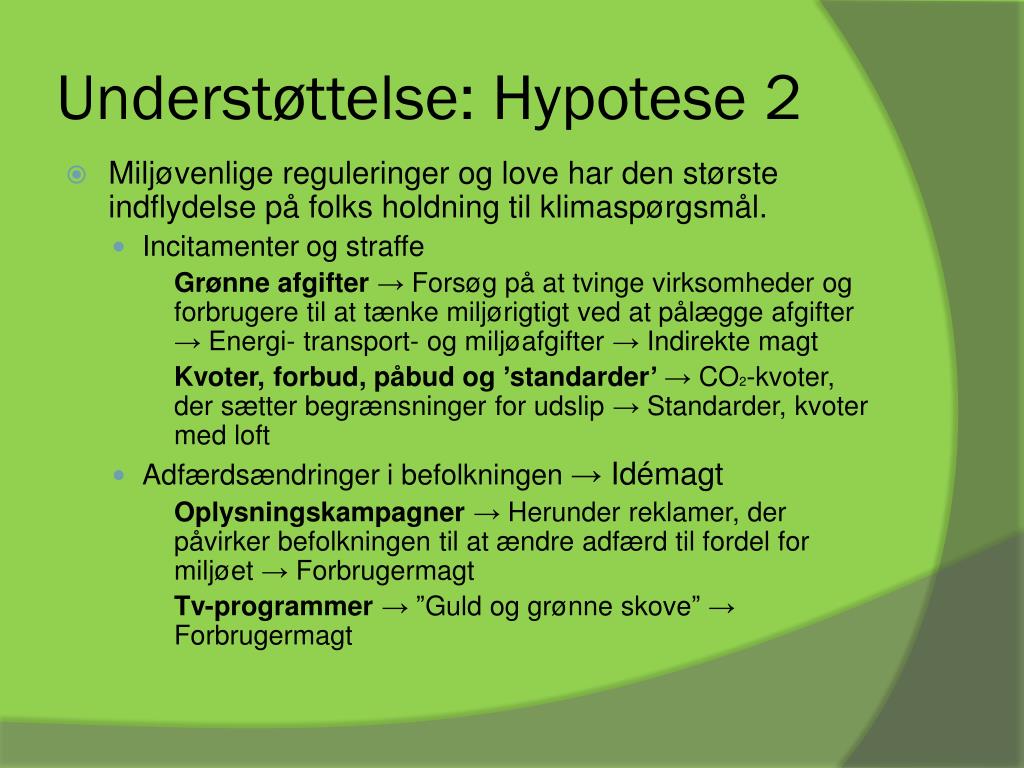 Understøttelse: Hypotese 2

Miljøvenlige reguleringer og love har den største indflydelse på folks holdning til klimaspørgsmål.

Incitamenter og straffe

Grønne afgifter → Forsøg på at tvinge virksomheder og forbrugere til at tænke miljørigtigt ved at pålægge afgifter → Energi- transport- og miljøafgifter → Indirekte magt

Kvoter, forbud, påbud og 'standarder' → $CO_2$-kvoter, der sætter begrænsninger for udslip → Standarder, kvoter med loft

Adfærdsændringer i befolkningen → Idémagt

Oplysningskampagner → Herunder reklamer, der påvirker befolkningen til at ændre adfærd til fordel for miljøet → Forbrugermagt

Tv-programmer → "Guld og grønne skove" → Forbrugermagt